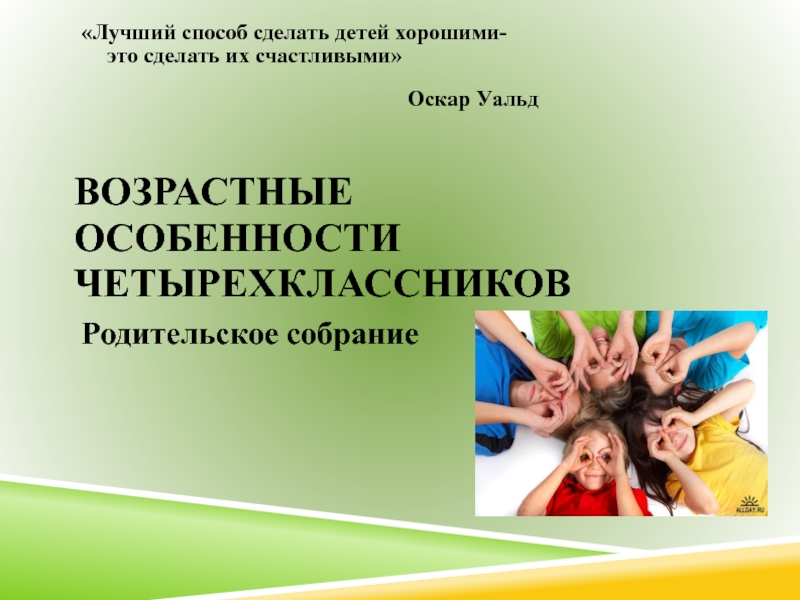 «Лучший способ сделать детей хорошими- это сделать их счастливыми»

Оскар Уальд

ВОЗРАСТНЫЕ ОСОБЕННОСТИ ЧЕТЫРЕХКЛАССНИКОВ

Родительское собрание

ALLDAY.RU